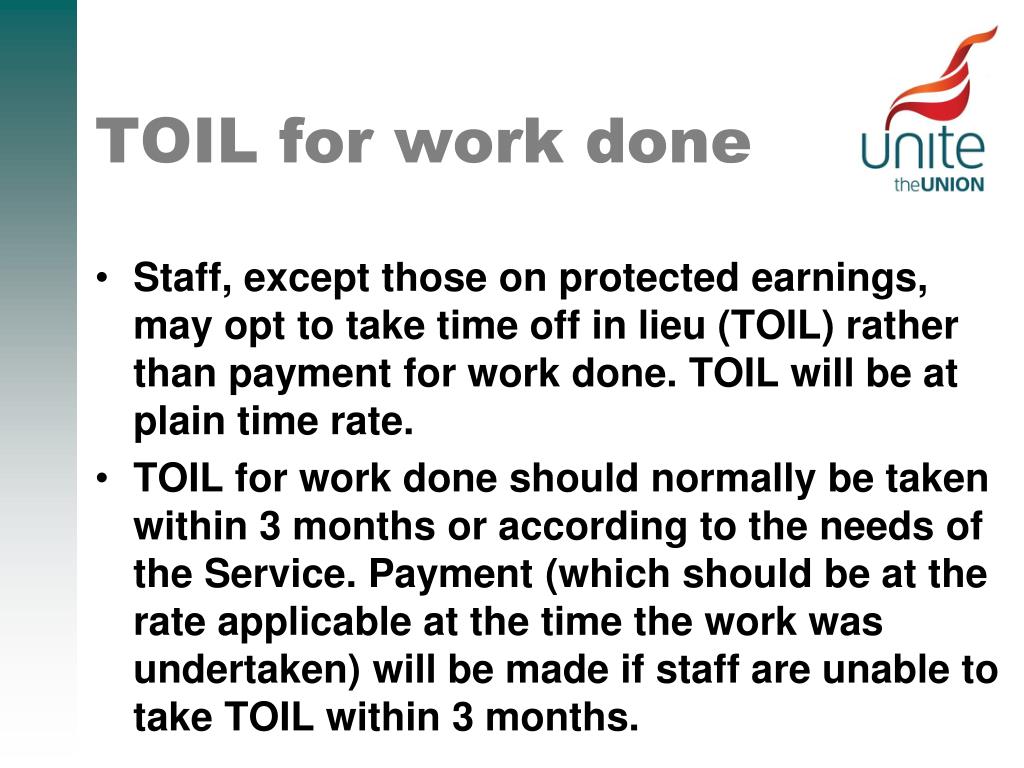 TOIL for work done

unite
theUNION

• Staff, except those on protected earnings, may opt to take time off in lieu (TOIL) rather than payment for work done. TOIL will be at plain time rate.
• TOIL for work done should normally be taken within 3 months or according to the needs of the Service. Payment (which should be at the rate applicable at the time the work was undertaken) will be made if staff are unable to take TOIL within 3 months.